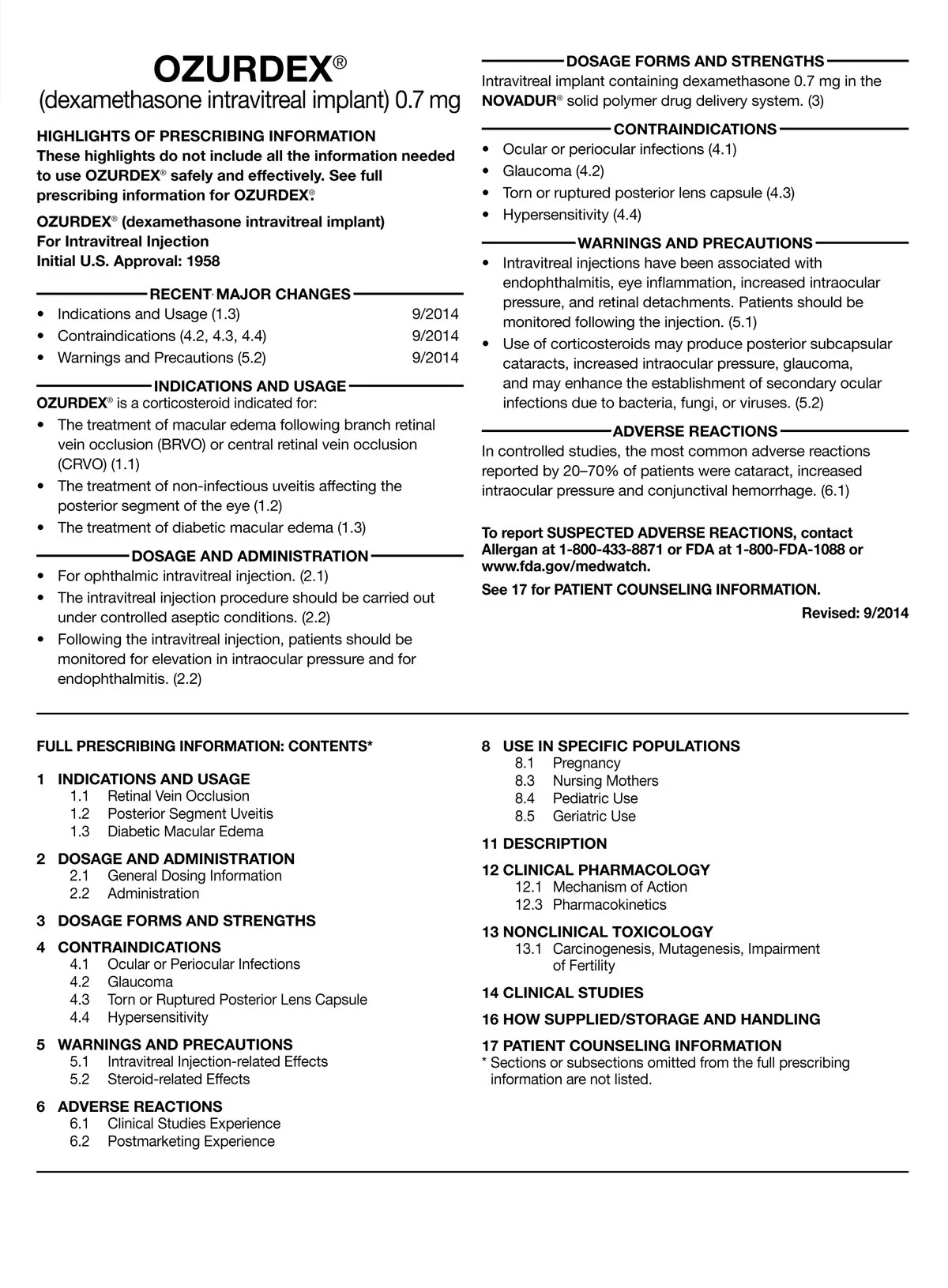 OZURDEX®
(dexamethasone intravitreal implant) 0.7 mg

HIGHLIGHTS OF PRESCRIBING INFORMATION
These highlights do not include all the information needed to use OZURDEX® safely and effectively. See full prescribing information for OZURDEX®.

OZURDEX® (dexamethasone intravitreal implant)
For Intravitreal Injection
Initial U.S. Approval: 1958

RECENT MAJOR CHANGES
• Indications and Usage (1.3) 9/2014
• Contraindications (4.2, 4.3, 4.4) 9/2014
• Warnings and Precautions (5.2) 9/2014

INDICATIONS AND USAGE
OZURDEX® is a corticosteroid indicated for:
• The treatment of macular edema following branch retinal vein occlusion (BRVO) or central retinal vein occlusion (CRVO) (1.1)
• The treatment of non-infectious uveitis affecting the posterior segment of the eye (1.2)
• The treatment of diabetic macular edema (1.3)

DOSAGE AND ADMINISTRATION
• For ophthalmic intravitreal injection. (2.1)
• The intravitreal injection procedure should be carried out under controlled aseptic conditions. (2.2)
• Following the intravitreal injection, patients should be monitored for elevation in intraocular pressure and for endophthalmitis. (2.2)

DOSAGE FORMS AND STRENGTHS
Intravitreal implant containing dexamethasone 0.7 mg in the NOVADUR® solid polymer drug delivery system. (3)

CONTRAINDICATIONS
• Ocular or periocular infections (4.1)
• Glaucoma (4.2)
• Torn or ruptured posterior lens capsule (4.3)
• Hypersensitivity (4.4)

WARNINGS AND PRECAUTIONS
• Intravitreal injections have been associated with endophthalmitis, eye inflammation, increased intraocular pressure, and retinal detachments. Patients should be monitored following the injection. (5.1)
• Use of corticosteroids may produce posterior subcapsular cataracts, increased intraocular pressure, glaucoma, and may enhance the establishment of secondary ocular infections due to bacteria, fungi, or viruses. (5.2)

ADVERSE REACTIONS
In controlled studies, the most common adverse reactions reported by 20–70% of patients were cataract, increased intraocular pressure and conjunctival hemorrhage. (6.1)

To report SUSPECTED ADVERSE REACTIONS, contact Allergan at 1-800-433-8871 or FDA at 1-800-FDA-1088 or www.fda.gov/medwatch.

See 17 for PATIENT COUNSELING INFORMATION.

Revised: 9/2014

FULL PRESCRIBING INFORMATION: CONTENTS*

1 INDICATIONS AND USAGE
1.1 Retinal Vein Occlusion
1.2 Posterior Segment Uveitis
1.3 Diabetic Macular Edema

2 DOSAGE AND ADMINISTRATION
2.1 General Dosing Information
2.2 Administration

3 DOSAGE FORMS AND STRENGTHS

4 CONTRAINDICATIONS
4.1 Ocular or Periocular Infections
4.2 Glaucoma
4.3 Torn or Ruptured Posterior Lens Capsule
4.4 Hypersensitivity

5 WARNINGS AND PRECAUTIONS
5.1 Intravitreal Injection-related Effects
5.2 Steroid-related Effects

6 ADVERSE REACTIONS
6.1 Clinical Studies Experience
6.2 Postmarketing Experience

8 USE IN SPECIFIC POPULATIONS
8.1 Pregnancy
8.3 Nursing Mothers
8.4 Pediatric Use
8.5 Geriatric Use

11 DESCRIPTION

12 CLINICAL PHARMACOLOGY
12.1 Mechanism of Action
12.3 Pharmacokinetics

13 NONCLINICAL TOXICOLOGY
13.1 Carcinogenesis, Mutagenesis, Impairment of Fertility

14 CLINICAL STUDIES

16 HOW SUPPLIED/STORAGE AND HANDLING

17 PATIENT COUNSELING INFORMATION
* Sections or subsections omitted from the full prescribing information are not listed.